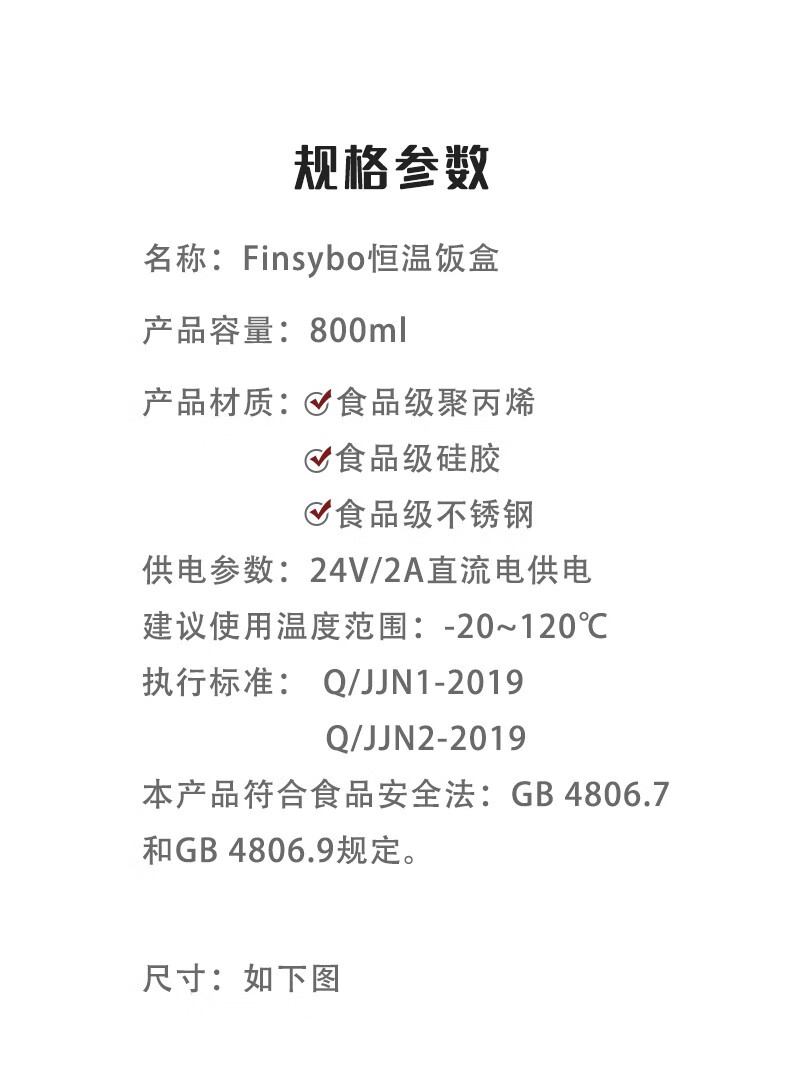 规格参数

名称：Finsybo恒温饭盒

产品容量：800ml

产品材质：食品级聚丙烯
食品级硅胶
食品级不锈钢

供电参数：24V/2A直流电供电
建议使用温度范围：-20~120℃
执行标准： Q/JJN1-2019
Q/JJN2-2019
本产品符合食品安全法：GB 4806.7和GB 4806.9规定。

尺寸：如下图